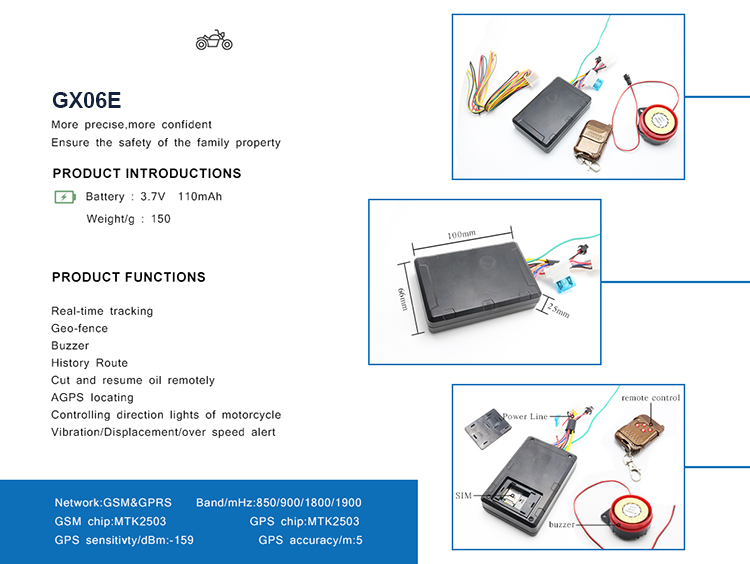 GX06E

More precise,more confident
Ensure the safety of the family property

PRODUCT INTRODUCTIONS

Battery : 3.7V 110mAh

Weight/g : 150

PRODUCT FUNCTIONS

Real-time tracking
Geo-fence
Buzzer
History Route
Cut and resume oil remotely
AGPS locating
Controlling direction lights of motorcycle
Vibration/Displacement/over speed alert

Network:GSM&GPRS Band/mHz:850/900/1800/1900
GSM chip:MTK2503 GPS chip:MTK2503
GPS sensitivty/dBm:-159 GPS accuracy/m:5

100mm
66mm
25mm

Power Line
remote control
SIM
buzzer